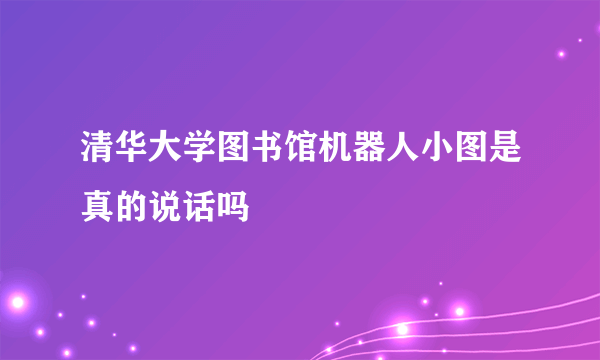 清华大学图书馆机器人小图是真的说话吗